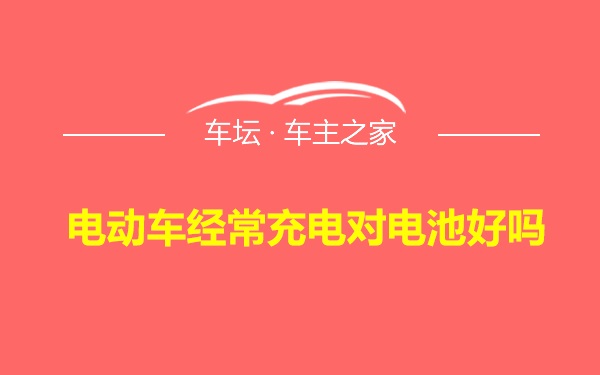 车坛 · 车主之家

电动车经常充电对电池好吗